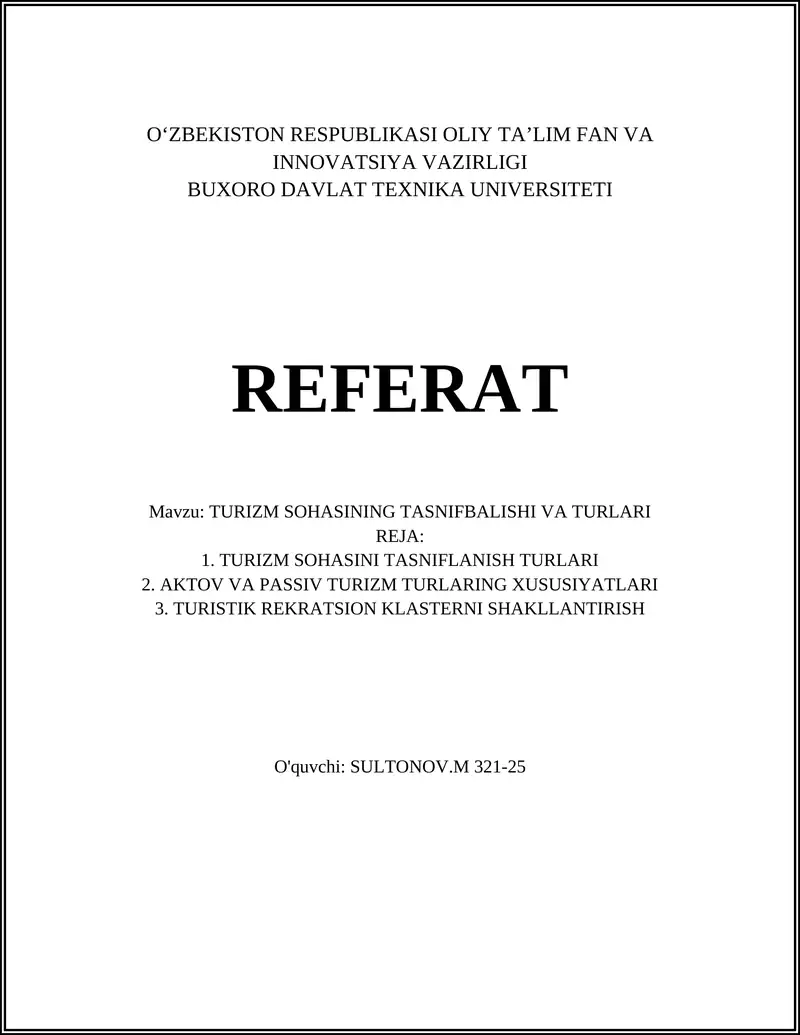 O‘ZBEKISTON RESPUBLIKASI OLIY TA’LIM FAN VA INNOVATSIYA VAZIRLIGI
BUXORO DAVLAT TEXNIKA UNIVERSITETI

REFERAT

Mavzu: TURIZM SOHASINING TASNIFBALISHI VA TURLARI
REJA:
1. TURIZM SOHASINI TASNIFLANISH TURLARI
2. AKTOV VA PASSIV TURIZM TURLARING XUSUSIYATLARI
3. TURISTIK REKRATSION KLASTERNI SHAKLLANTIRISH

O'quvchi: SULTONOV.M 321-25